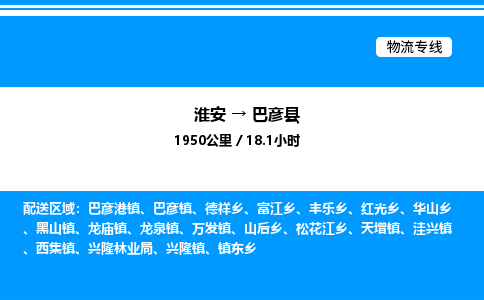 物流专线

淮安 → 巴彦县

1950公里 / 18.1小时

配送区域：巴彦港镇、巴彦镇、德祥乡、富江乡、丰乐乡、红光乡、华山乡、黑山镇、龙庙镇、龙泉镇、万发镇、山后乡、松花江乡、天增镇、洼兴镇、西集镇、兴隆林业局、兴隆镇、镇东乡